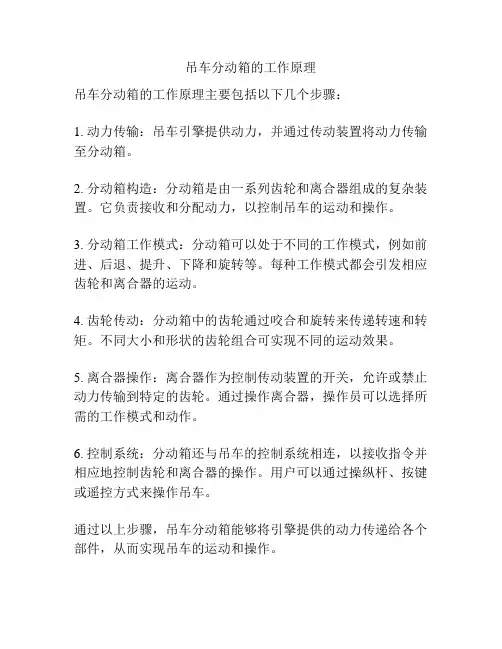 吊车分动箱的工作原理

吊车分动箱的工作原理主要包括以下几个步骤：

1. 动力传输：吊车引擎提供动力，并通过传动装置将动力传输至分动箱。

2. 分动箱构造：分动箱是由一系列齿轮和离合器组成的复杂装置。它负责接收和分配动力，以控制吊车的运动和操作。

3. 分动箱工作模式：分动箱可以处于不同的工作模式，例如前进、后退、提升、下降和旋转等。每种工作模式都会引发相应齿轮和离合器的运动。

4. 齿轮传动：分动箱中的齿轮通过咬合和旋转来传递转速和转矩。不同大小和形状的齿轮组合可实现不同的运动效果。

5. 离合器操作：离合器作为控制传动装置的开关，允许或禁止动力传输到特定的齿轮。通过操作离合器，操作员可以选择所需的工作模式和动作。

6. 控制系统：分动箱还与吊车的控制系统相连，以接收指令并相应地控制齿轮和离合器的操作。用户可以通过操纵杆、按键或遥控方式来操作吊车。

通过以上步骤，吊车分动箱能够将引擎提供的动力传递给各个部件，从而实现吊车的运动和操作。